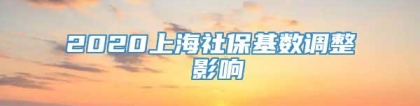 2020上海社保基数调整影响